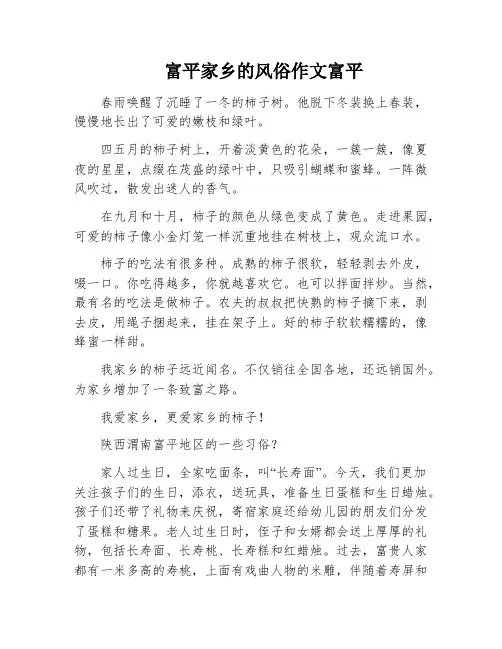 富平家乡的风俗作文富平

春雨唤醒了沉睡了一冬的柿子树。他脱下冬装换上春装，慢慢地长出了可爱的嫩枝和绿叶。

四五月的柿子树上，开着淡黄色的花朵，一簇一簇，像夏夜的星星，点缀在茂盛的绿叶中，只吸引蝴蝶和蜜蜂。一阵微风吹过，散发出迷人的香气。

在九月和十月，柿子的颜色从绿色变成了黄色。走进果园，可爱的柿子像小金灯笼一样沉重地挂在树枝上，观众流口水。

柿子的吃法有很多种。成熟的柿子很软，轻轻剥去外皮，啜一口。你吃得越多，你就越喜欢它。也可以拌面拌炒。当然，最有名的吃法是做柿子。农夫的叔叔把快熟的柿子摘下来，剥去皮，用绳子捆起来，挂在架子上。好的柿子软软糯糯的，像蜂蜜一样甜。

我家乡的柿子远近闻名。不仅销往全国各地，还远销国外。为家乡增加了一条致富之路。

我爱家乡，更爱家乡的柿子！

陕西渭南富平地区的一些习俗？

家人过生日，全家吃面条，叫“长寿面”。今天，我们更加关注孩子们的生日，添衣，送玩具，准备生日蛋糕和生日蜡烛。孩子们还带了礼物来庆祝，寄宿家庭还给幼儿园的朋友们分发了蛋糕和糖果。老人过生日时，侄子和女婿都会送上厚厚的礼物，包括长寿面、长寿桃、长寿糕和红蜡烛。过去，富贵人家都有一米多高的寿桃，上面有戏曲人物的米雕，伴随着寿屏和